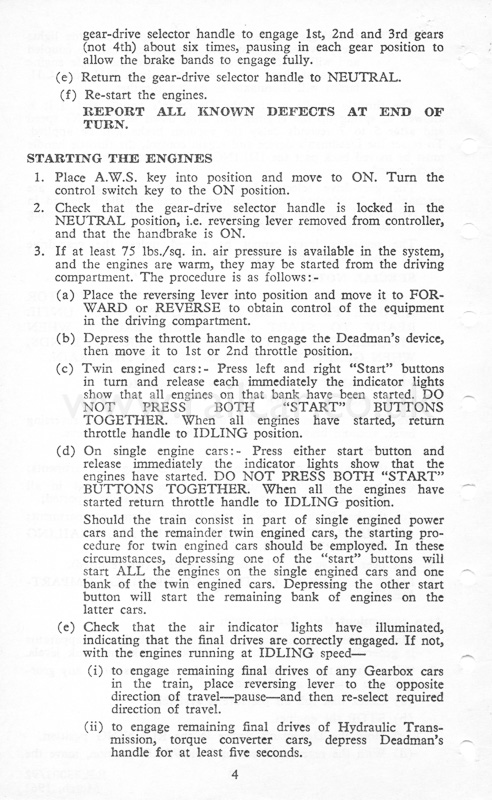 gear-drive selector handle to engage 1st, 2nd and 3rd gears (not 4th) about six times, pausing in each gear position to allow the brake bands to engage fully.

(e) Return the gear-drive selector handle to NEUTRAL.

(f) Re-start the engines.

REPORT ALL KNOWN DEFECTS AT END OF TURN.

STARTING THE ENGINES

1. Place A.W.S. key into position and move to ON. Turn the control switch key to the ON position.

2. Check that the gear-drive selector handle is locked in the NEUTRAL position, i.e. reversing lever removed from controller, and that the handbrake is ON.

3. If at least 75 lbs./sq. in. air pressure is available in the system, and the engines are warm, they may be started from the driving compartment. The procedure is as follows:-

(a) Place the reversing lever into position and move it to FORWARD or REVERSE to obtain control of the equipment in the driving compartment.

(b) Depress the throttle handle to engage the Deadman's device, then move it to 1st or 2nd throttle position.

(c) Twin engined cars:- Press left and right "Start" buttons in turn and release each immediately the indicator lights show that all engines on that bank have been started. DO NOT PRESS BOTH "START" BUTTONS TOGETHER. When all engines have started, return throttle handle to IDLING position.

(d) On single engine cars:- Press either start button and release immediately the indicator lights show that the engines have started. DO NOT PRESS BOTH "START" BUTTONS TOGETHER. When all the engines have started return throttle handle to IDLING position.

Should the train consist in part of single engined power cars and the remainder twin engined cars, the starting procedure for twin engined cars should be employed. In these circumstances, depressing one of the "start" buttons will start ALL the engines on the single engined cars and one bank of the twin engined cars. Depressing the other start button will start the remaining bank of engines on the latter cars.

(e) Check that the air indicator lights have illuminated, indicating that the final drives are correctly engaged. If not, with the engines running at IDLING speed—

(i) to engage remaining final drives of any Gearbox cars in the train, place reversing lever to the opposite direction of travel—pause—and then re-select required direction of travel.

(ii) to engage remaining final drives of Hydraulic Transmission, torque converter cars, depress Deadman's handle for at least five seconds.

4